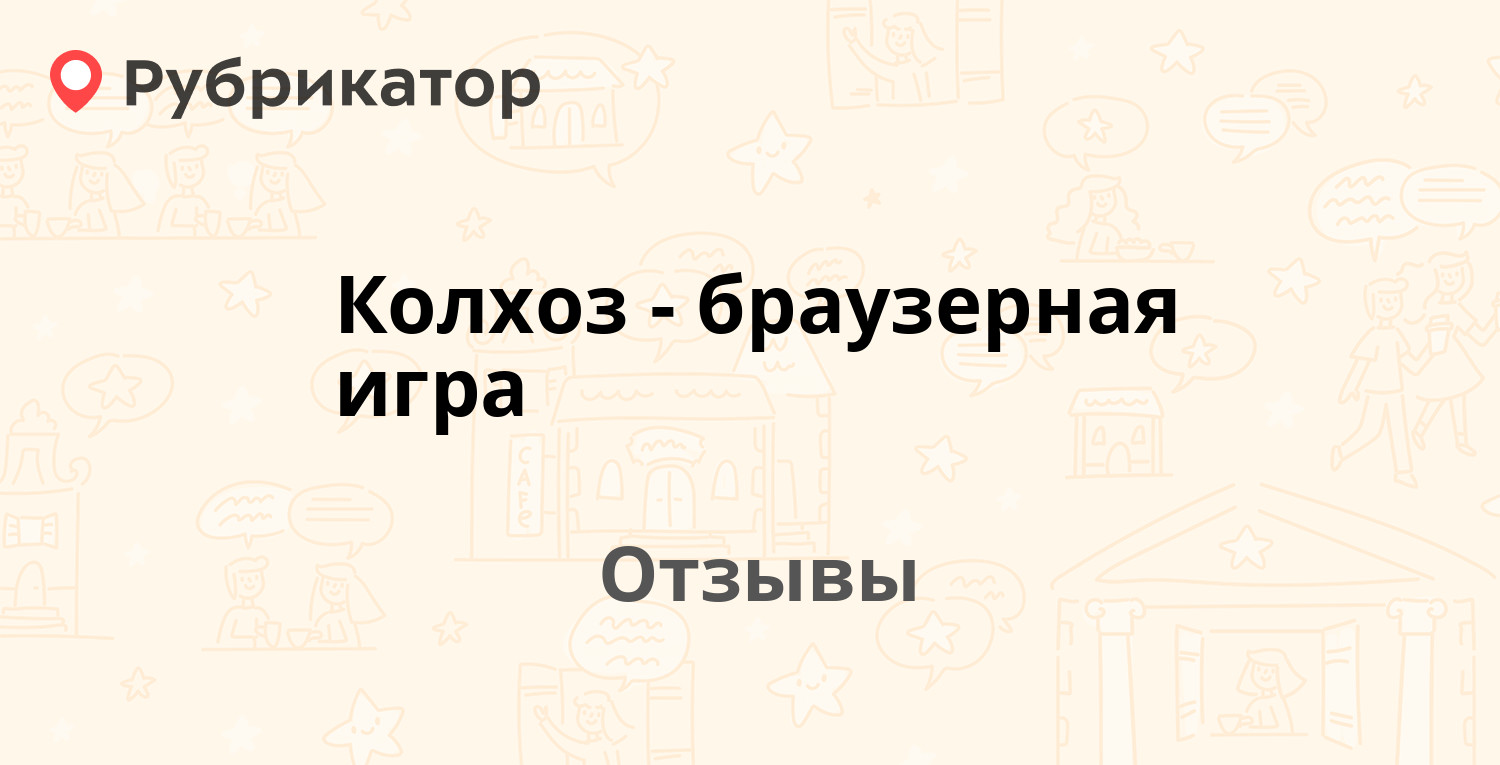 Рубрикатор

Колхоз - браузерная игра

Отзывы